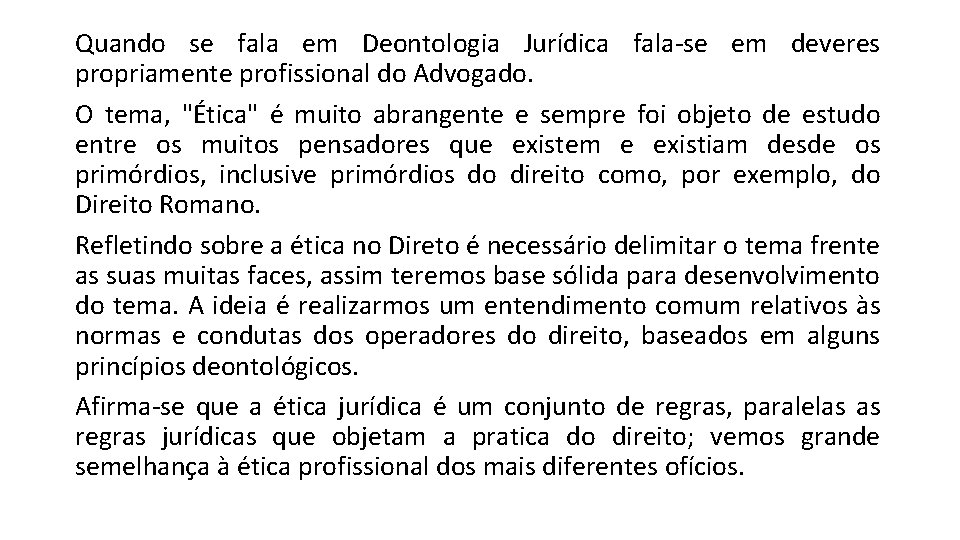 Quando se fala em Deontologia Jurídica fala-se em deveres propriamente profissional do Advogado.

O tema, "Ética" é muito abrangente e sempre foi objeto de estudo entre os muitos pensadores que existem e existiam desde os primórdios, inclusive primórdios do direito como, por exemplo, do Direito Romano.

Refletindo sobre a ética no Direto é necessário delimitar o tema frente as suas muitas faces, assim teremos base sólida para desenvolvimento do tema. A ideia é realizarmos um entendimento comum relativos às normas e condutas dos operadores do direito, baseados em alguns princípios deontológicos.

Afirma-se que a ética jurídica é um conjunto de regras, paralelas as regras jurídicas que objetam a pratica do direito; vemos grande semelhança à ética profissional dos mais diferentes ofícios.